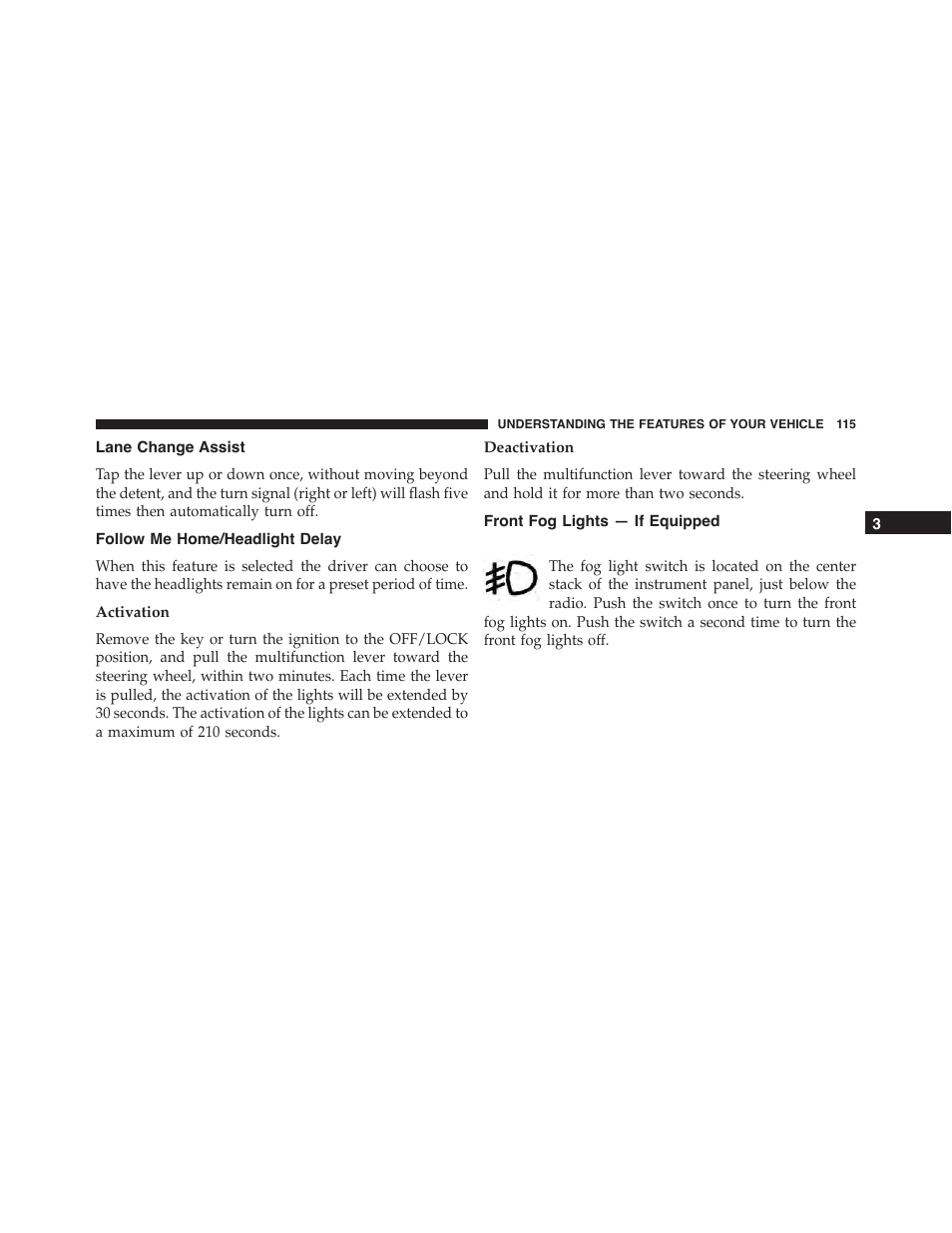 UNDERSTANDING THE FEATURES OF YOUR VEHICLE 115

Lane Change Assist

Tap the lever up or down once, without moving beyond the detent, and the turn signal (right or left) will flash five times then automatically turn off.

Follow Me Home/Headlight Delay

When this feature is selected the driver can choose to have the headlights remain on for a preset period of time.

Activation

Remove the key or turn the ignition to the OFF/LOCK position, and pull the multifunction lever toward the steering wheel, within two minutes. Each time the lever is pulled, the activation of the lights will be extended by 30 seconds. The activation of the lights can be extended to a maximum of 210 seconds.

Deactivation

Pull the multifunction lever toward the steering wheel and hold it for more than two seconds.

Front Fog Lights — If Equipped

3

The fog light switch is located on the center stack of the instrument panel, just below the radio. Push the switch once to turn the front fog lights on. Push the switch a second time to turn the front fog lights off.